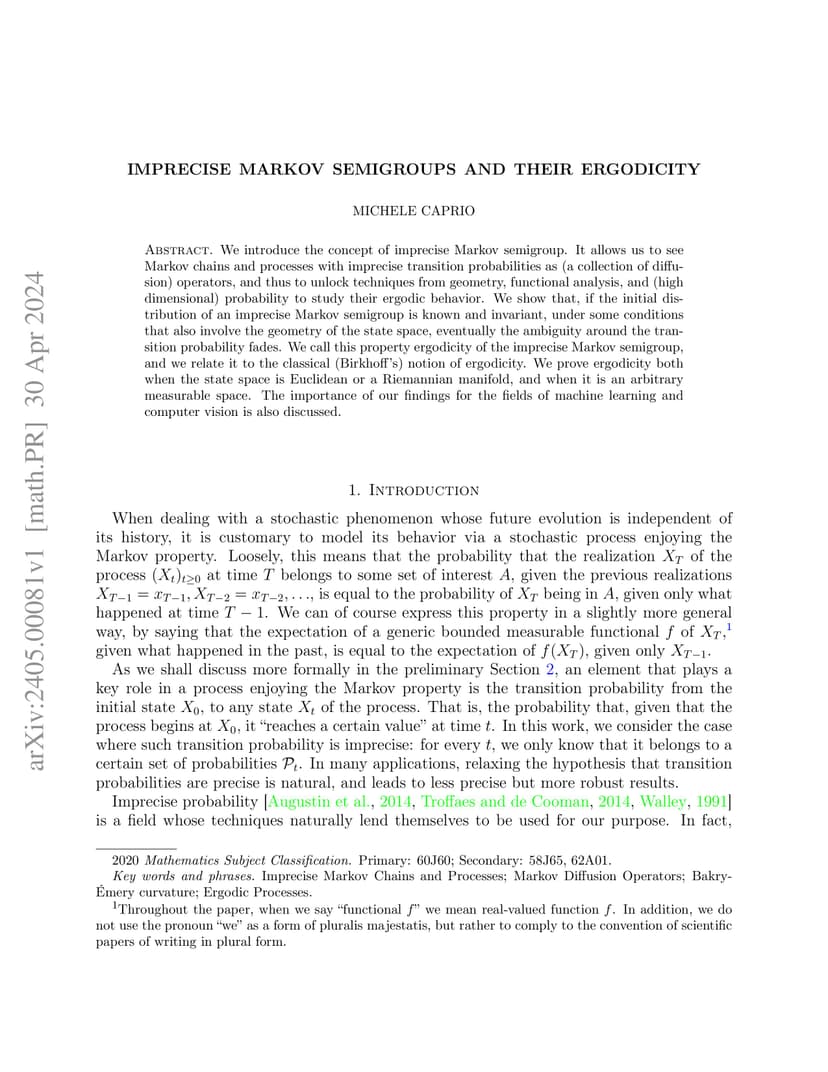 arXiv:2405.00081v1 [math.PR] 30 Apr 2024

IMPRECISE MARKOV SEMIGROUPS AND THEIR ERGODICITY

MICHELE CAPRIO

Abstract. We introduce the concept of imprecise Markov semigroup. It allows us to see Markov chains and processes with imprecise transition probabilities as (a collection of diffusion) operators, and thus to unlock techniques from geometry, functional analysis, and (high dimensional) probability to study their ergodic behavior. We show that, if the initial distribution of an imprecise Markov semigroup is known and invariant, under some conditions that also involve the geometry of the state space, eventually the ambiguity around the transition probability fades. We call this property ergodicity of the imprecise Markov semigroup, and we relate it to the classical (Birkhoff's) notion of ergodicity. We prove ergodicity both when the state space is Euclidean or a Riemannian manifold, and when it is an arbitrary measurable space. The importance of our findings for the fields of machine learning and computer vision is also discussed.

1. Introduction

When dealing with a stochastic phenomenon whose future evolution is independent of its history, it is customary to model its behavior via a stochastic process enjoying the Markov property. Loosely, this means that the probability that the realization $X_T$ of the process $(X_t)_{t\geq 0}$ at time $T$ belongs to some set of interest $A$, given the previous realizations $X_{T-1} = x_{T-1}, X_{T-2} = x_{T-2}, \ldots$, is equal to the probability of $X_T$ being in $A$, given only what happened at time $T-1$. We can of course express this property in a slightly more general way, by saying that the expectation of a generic bounded measurable functional $f$ of $X_T$,$^1$ given what happened in the past, is equal to the expectation of $f(X_T)$, given only $X_{T-1}$.

As we shall discuss more formally in the preliminary Section 2, an element that plays a key role in a process enjoying the Markov property is the transition probability from the initial state $X_0$, to any state $X_t$ of the process. That is, the probability that, given that the process begins at $X_0$, it "reaches a certain value" at time $t$. In this work, we consider the case where such transition probability is imprecise: for every $t$, we only know that it belongs to a certain set of probabilities $\mathcal{P}_t$. In many applications, relaxing the hypothesis that transition probabilities are precise is natural, and leads to less precise but more robust results.

Imprecise probability [Augustin et al., 2014, Troffaes and de Cooman, 2014, Walley, 1991] is a field whose techniques naturally lend themselves to be used for our purpose. In fact,

2020 Mathematics Subject Classification. Primary: 60J60; Secondary: 58J65, 62A01.
Key words and phrases. Imprecise Markov Chains and Processes; Markov Diffusion Operators; Bakry-Émery curvature; Ergodic Processes.
$^1$Throughout the paper, when we say "functional $f$" we mean real-valued function $f$. In addition, we do not use the pronoun "we" as a form of pluralis majestatis, but rather to comply to the convention of scientific papers of writing in plural form.